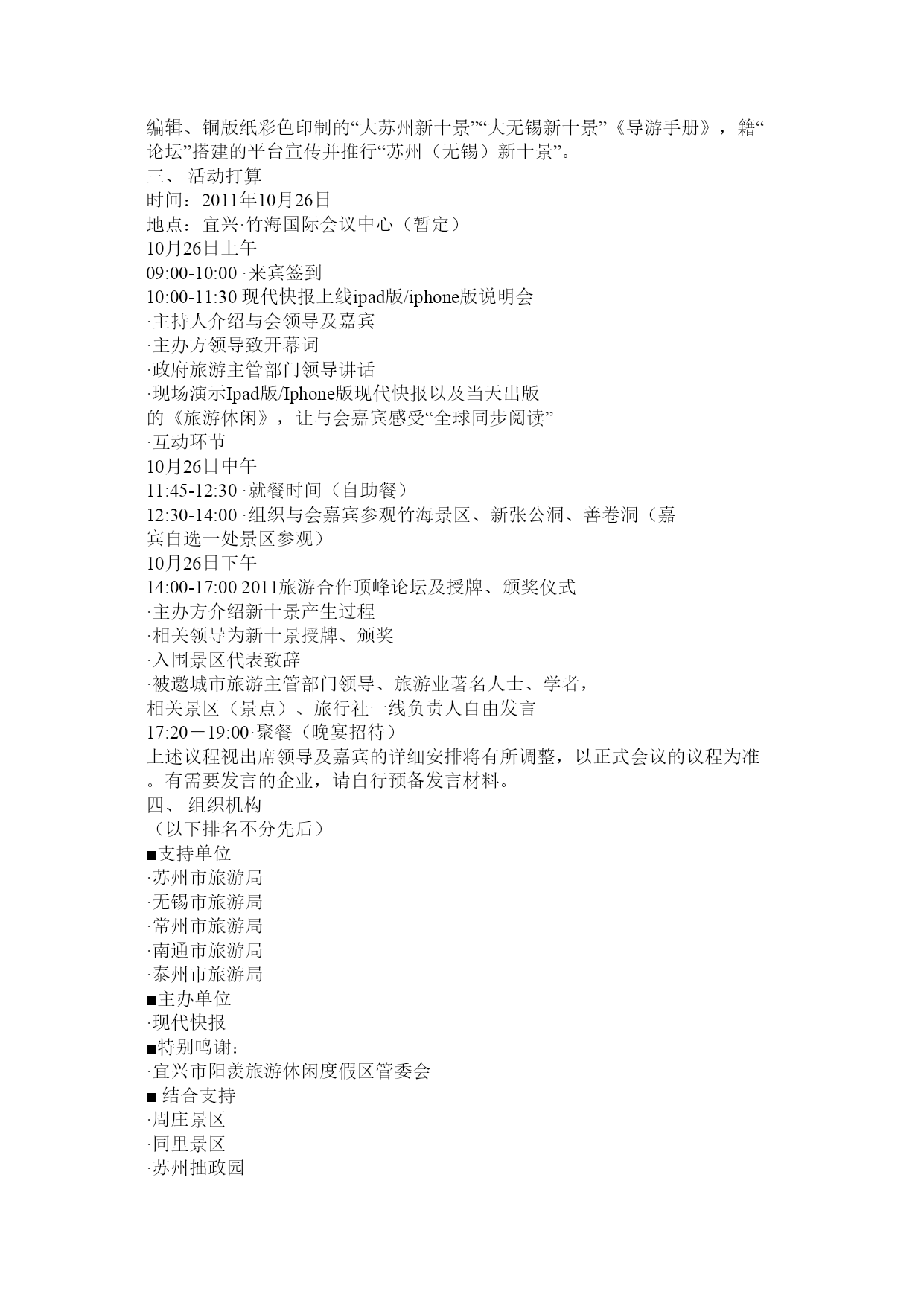 编辑、铜版纸彩色印制的“大苏州新十景”“大无锡新十景”《导游手册》，籍“论坛”搭建的平台宣传并推行“苏州（无锡）新十景”。
三、 活动打算
时间：2011年10月26日
地点：宜兴·竹海国际会议中心（暂定）
10月26日上午
09:00-10:00 ·来宾签到
10:00-11:30 现代快报上线ipad版/iphone版说明会
·主持人介绍与会领导及嘉宾
·主办方领导致开幕词
·政府旅游主管部门领导讲话
·现场演示Ipad版/Iphone版现代快报以及当天出版的《旅游休闲》，让与会嘉宾感受“全球同步阅读”
·互动环节
10月26日中午
11:45-12:30 ·就餐时间（自助餐）
12:30-14:00 ·组织与会嘉宾参观竹海景区、新张公洞、善卷洞（嘉宾自选一处景区参观）
10月26日下午
14:00-17:00 2011旅游合作顶峰论坛及授牌、颁奖仪式
·主办方介绍新十景产生过程
·相关领导为新十景授牌、颁奖
·入围景区代表致辞
·被邀城市旅游主管部门领导、旅游业著名人士、学者，相关景区（景点）、旅行社一线负责人自由发言
17:20－19:00·聚餐（晚宴招待）
上述议程视出席领导及嘉宾的详细安排将有所调整，以正式会议的议程为准。有需要发言的企业，请自行预备发言材料。
四、 组织机构
（以下排名不分先后）
■支持单位
·苏州市旅游局
·无锡市旅游局
·常州市旅游局
·南通市旅游局
·泰州市旅游局
■主办单位
·现代快报
■特别鸣谢：
·宜兴市阳羡旅游休闲度假区管委会
■ 结合支持
·周庄景区
·同里景区
·苏州拙政园